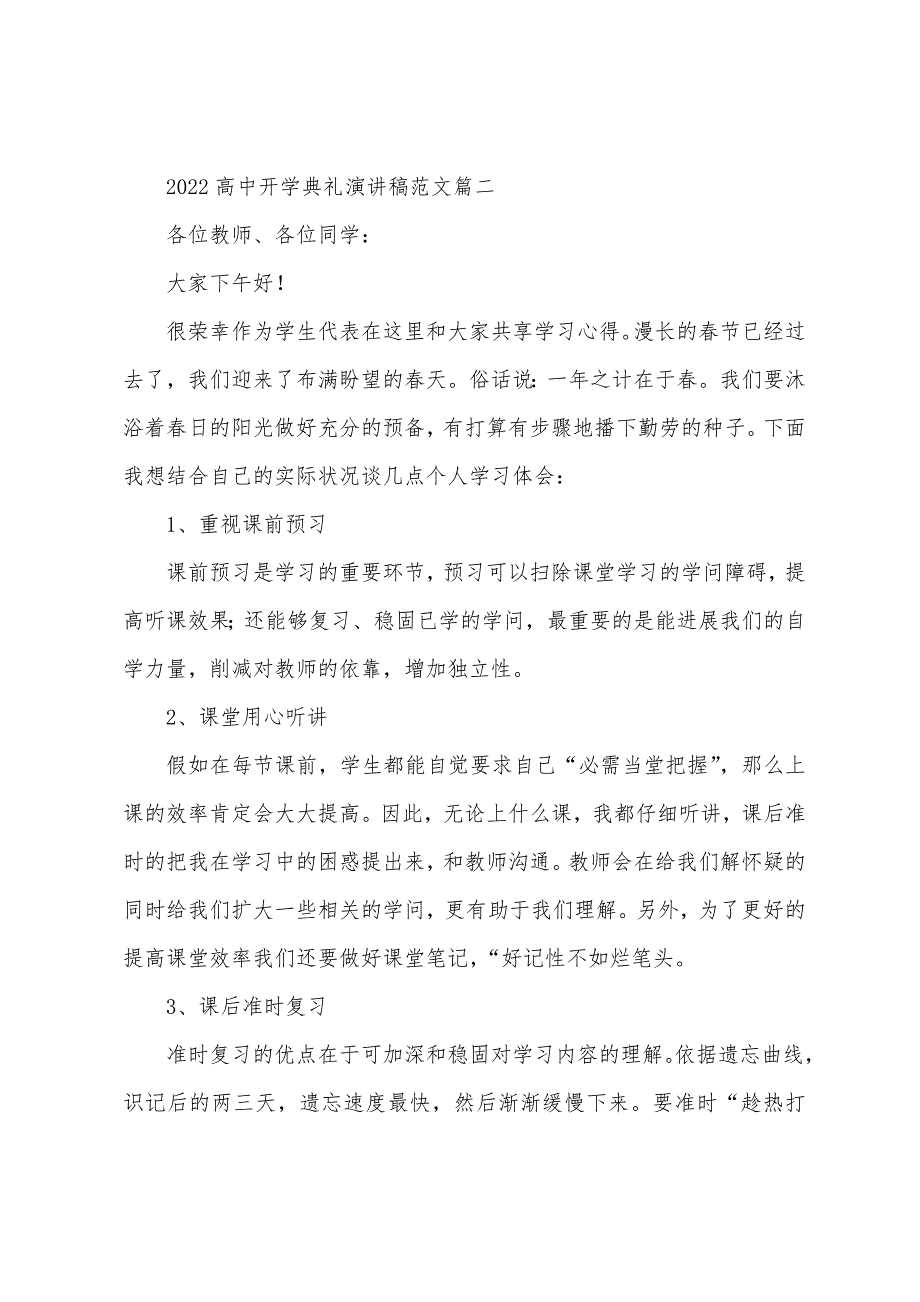 2022 高中开学典礼演讲稿范文篇二

各位教师、各位同学：

大家下午好！

很荣幸作为学生代表在这里和大家共享学习心得。漫长的春节已经过去了，我们迎来了布满盼望的春天。俗话说：一年之计在于春。我们要沐浴着春日的阳光做好充分的预备，有打算有步骤地播下勤劳的种子。下面我想结合自己的实际状况谈几点个人学习体会：

1、重视课前预习

课前预习是学习的重要环节，预习可以扫除课堂学习的学问障碍，提高听课效果；还能够复习、稳固已学的学问，最重要的是能进展我们的自学力量，削减对教师的依靠，增加独立性。

2、课堂用心听讲

假如在每节课前，学生都能自觉要求自己“必需当堂把握”，那么上课的效率肯定会大大提高。因此，无论上什么课，我都仔细听讲，课后准时的把我在学习中的困惑提出来，和教师沟通。教师会在给我们解怀疑的同时给我们扩大一些相关的学问，更有助于我们理解。另外，为了更好的提高课堂效率我们还要做好课堂笔记，“好记性不如烂笔头。

3、课后准时复习

准时复习的优点在于可加深和稳固对学习内容的理解。依据遗忘曲线，识记后的两三天，遗忘速度最快，然后渐渐缓慢下来。要准时“趁热打